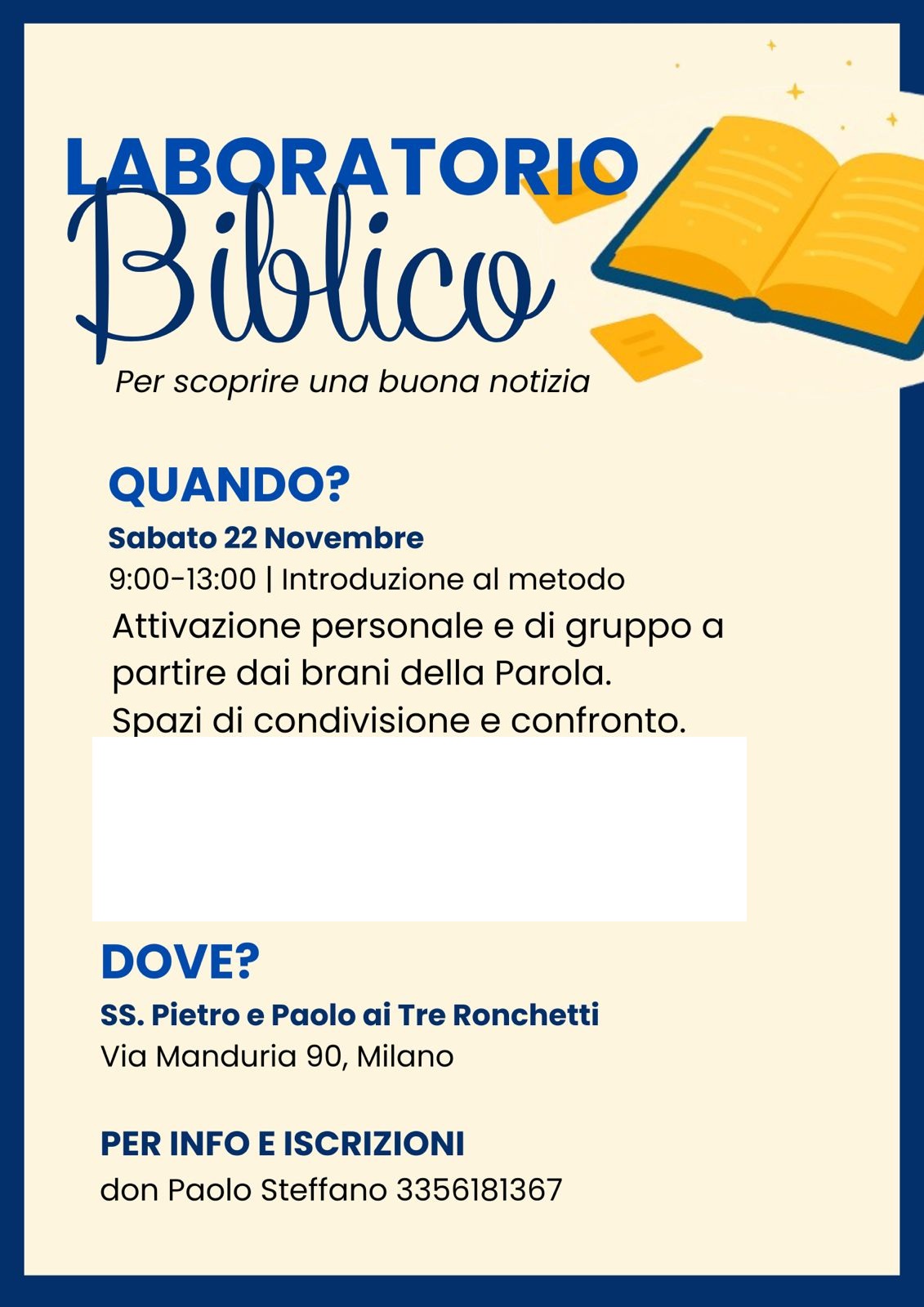 LABORATORIO
Biblico
Per scoprire una buona notizia

QUANDO?
Sabato 22 Novembre
9:00-13:00 | Introduzione al metodo

Attivazione personale e di gruppo a partire dai brani della Parola.
Spazi di condivisione e confronto.

DOVE?
SS. Pietro e Paolo ai Tre Ronchetti
Via Manduria 90, Milano

PER INFO E ISCRIZIONI
don Paolo Steffano 3356181367